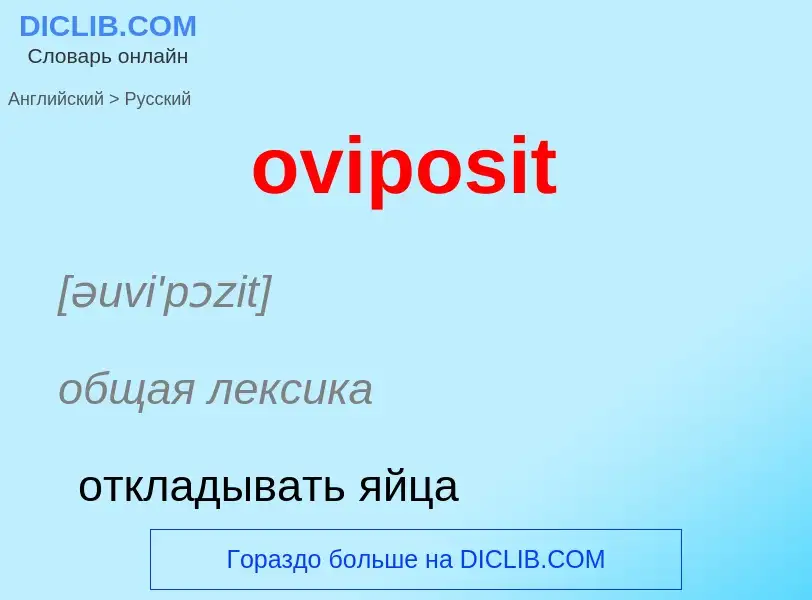 DICLIB.COM
Словарь онлайн

Английский > Русский

oviposit

[əuvi'pɔzit]

общая лексика

откладывать яйца

Гораздо больше на DICLIB.COM